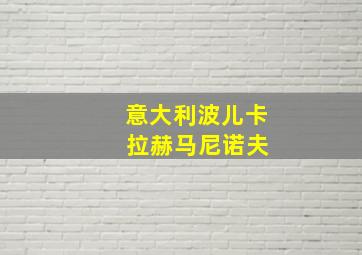 意大利波儿卡
拉赫马尼诺夫